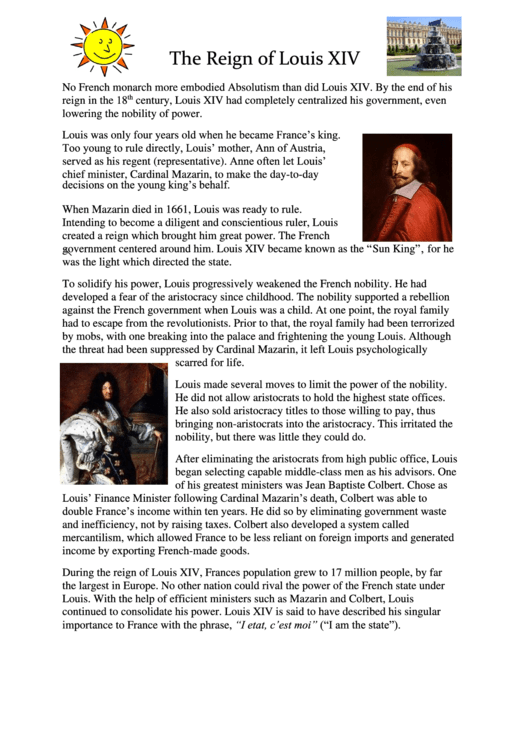 The Reign of Louis XIV

No French monarch more embodied Absolutism than did Louis XIV. By the end of his reign in the 18$^{th}$ century, Louis XIV had completely centralized his government, even lowering the nobility of power.

Louis was only four years old when he became France's king. Too young to rule directly, Louis' mother, Ann of Austria, served as his regent (representative). Anne often let Louis' chief minister, Cardinal Mazarin, to make the day-to-day decisions on the young king's behalf.

When Mazarin died in 1661, Louis was ready to rule. Intending to become a diligent and conscientious ruler, Louis created a reign which brought him great power. The French government centered around him. Louis XIV became known as the "Sun King", for he was the light which directed the state.

To solidify his power, Louis progressively weakened the French nobility. He had developed a fear of the aristocracy since childhood. The nobility supported a rebellion against the French government when Louis was a child. At one point, the royal family had to escape from the revolutionists. Prior to that, the royal family had been terrorized by mobs, with one breaking into the palace and frightening the young Louis. Although the threat had been suppressed by Cardinal Mazarin, it left Louis psychologically scarred for life.

Louis made several moves to limit the power of the nobility. He did not allow aristocrats to hold the highest state offices. He also sold aristocracy titles to those willing to pay, thus bringing non-aristocrats into the aristocracy. This irritated the nobility, but there was little they could do.

After eliminating the aristocrats from high public office, Louis began selecting capable middle-class men as his advisors. One of his greatest ministers was Jean Baptiste Colbert. Chose as Louis' Finance Minister following Cardinal Mazarin's death, Colbert was able to double France's income within ten years. He did so by eliminating government waste and inefficiency, not by raising taxes. Colbert also developed a system called mercantilism, which allowed France to be less reliant on foreign imports and generated income by exporting French-made goods.

During the reign of Louis XIV, Frances population grew to 17 million people, by far the largest in Europe. No other nation could rival the power of the French state under Louis. With the help of efficient ministers such as Mazarin and Colbert, Louis continued to consolidate his power. Louis XIV is said to have described his singular importance to France with the phrase, "I etat, c'est moi" ("I am the state").